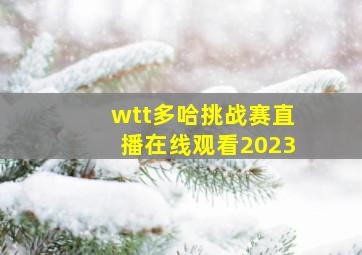 wtt多哈挑战赛直播在线观看2023